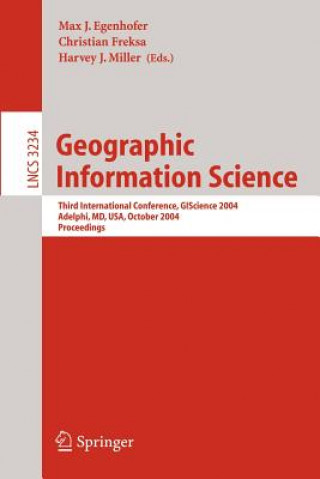 Max J. Egenhofer
Christian Freksa
Harvey J. Miller (Eds.)

LNCS 3234

Geographic Information Science

Third International Conference, GIScience 2004
Adelphi, MD, USA, October 2004
Proceedings

Springer